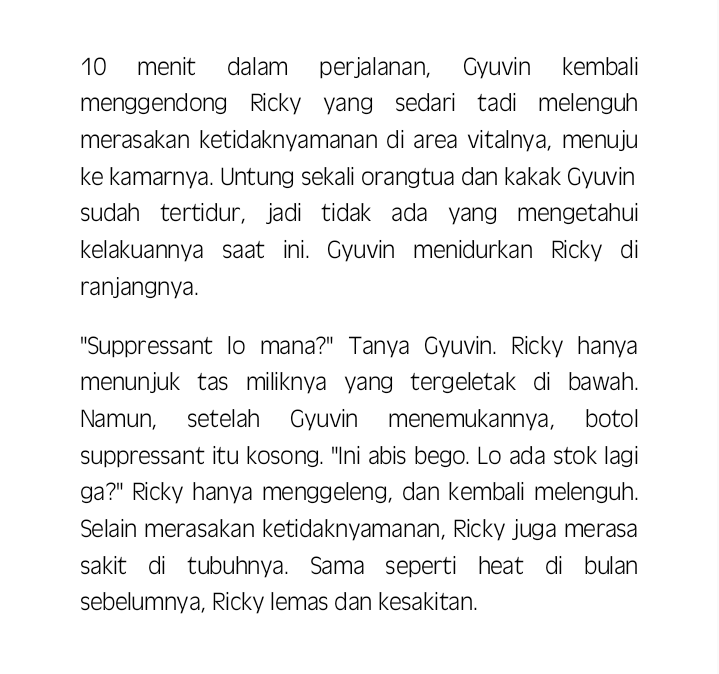 10 menit dalam perjalanan, Gyuvin kembali menggendong Ricky yang sedari tadi melenguh merasakan ketidaknyamanan di area vitalnya, menuju ke kamarnya. Untung sekali orangtua dan kakak Gyuvin sudah tertidur, jadi tidak ada yang mengetahui kelakuannya saat ini. Gyuvin menidurkan Ricky di ranjangnya.

"Suppressant lo mana?" Tanya Gyuvin. Ricky hanya menunjuk tas miliknya yang tergeletak di bawah. Namun, setelah Gyuvin menemukannya, botol suppressant itu kosong. "Ini abis bego. Lo ada stok lagi ga?" Ricky hanya menggeleng, dan kembali melenguh. Selain merasakan ketidaknyamanan, Ricky juga merasa sakit di tubuhnya. Sama seperti heat di bulan sebelumnya, Ricky lemas dan kesakitan.